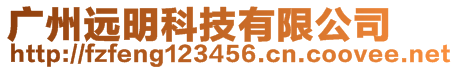 广州远明科技有限公司
http://fzfeng123456.cn.coovee.net